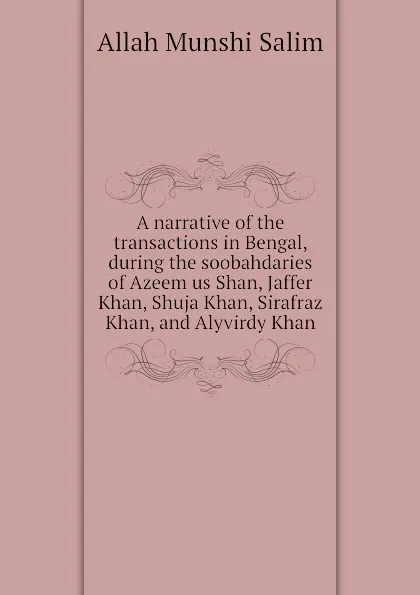 Allah Munshi Salim

A narrative of the transactions in Bengal, during the soobahdaries of Azeem us Shan, Jaffer Khan, Shuja Khan, Sirafraz Khan, and Alyvirdy Khan